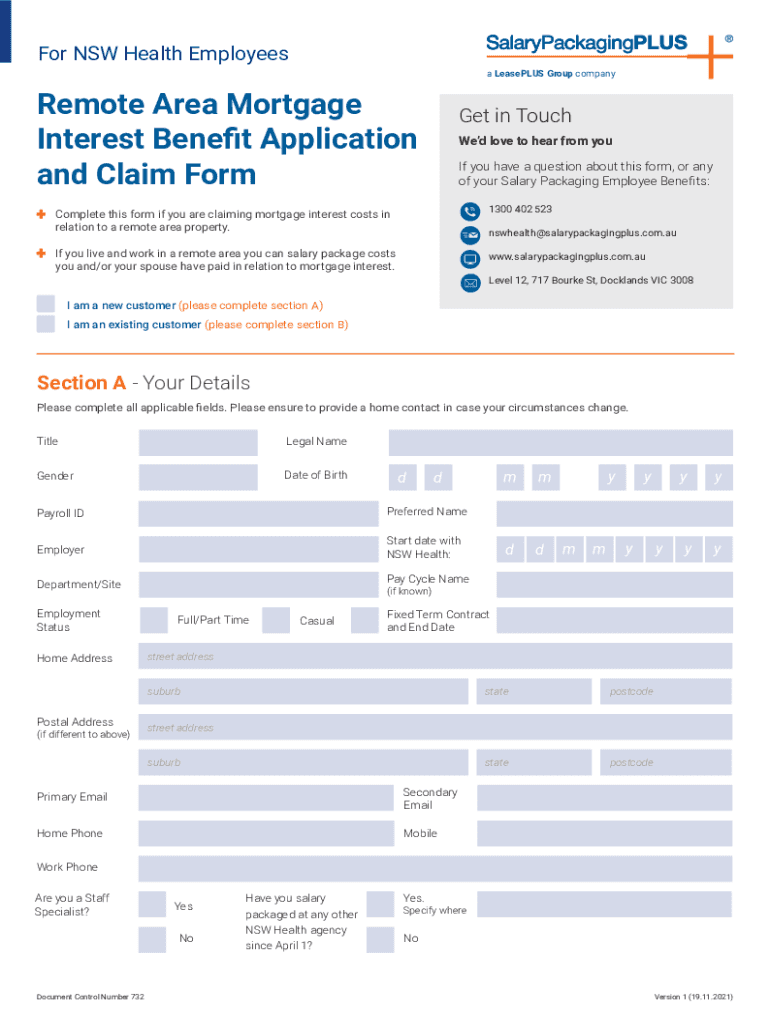 For NSW Health Employees

SalaryPackagingPLUS ®
a LeasePLUS Group company

Remote Area Mortgage Interest Benefit Application and Claim Form

Complete this form if you are claiming mortgage interest costs in relation to a remote area property.

If you live and work in a remote area you can salary package costs you and/or your spouse have paid in relation to mortgage interest.

Get in Touch
We'd love to hear from you
If you have a question about this form, or any of your Salary Packaging Employee Benefits:
1300 402 523
nswhealth@salarypackagingplus.com.au
www.salarypackagingplus.com.au
Level 12, 717 Bourke St, Docklands VIC 3008

I am a new customer (please complete section A)
I am an existing customer (please complete section B)

Section A - Your Details
Please complete all applicable fields. Please ensure to provide a home contact in case your circumstances change.

Title
Legal Name
Gender
Date of Birth d d m m y y y y
Payroll ID
Preferred Name
Employer
Start date with NSW Health: d d m m y y y y
Department/Site
Pay Cycle Name (if known)
Employment Status
Full/Part Time
Casual
Fixed Term Contract and End Date
Home Address street address
suburb state postcode
Postal Address (if different to above) street address
suburb state postcode
Primary Email
Secondary Email
Home Phone
Mobile
Work Phone
Are you a Staff Specialist?
Yes
No
Have you salary packaged at any other NSW Health agency since April 1?
Yes. Specify where
No

Document Control Number 732
Version 1 (19.11.2021)